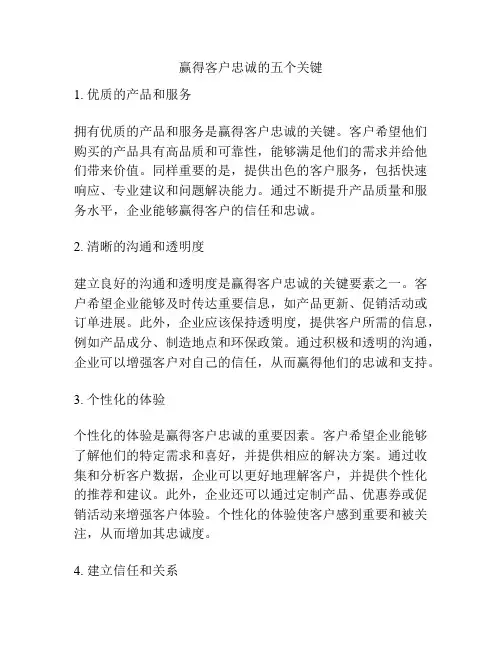 赢得客户忠诚的五个关键

1. 优质的产品和服务

拥有优质的产品和服务是赢得客户忠诚的关键。客户希望他们购买的产品具有高品质和可靠性，能够满足他们的需求并给他们带来价值。同样重要的是，提供出色的客户服务，包括快速响应、专业建议和问题解决能力。通过不断提升产品质量和服务水平，企业能够赢得客户的信任和忠诚。

2. 清晰的沟通和透明度

建立良好的沟通和透明度是赢得客户忠诚的关键要素之一。客户希望企业能够及时传达重要信息，如产品更新、促销活动或订单进展。此外，企业应该保持透明度，提供客户所需的信息，例如产品成分、制造地点和环保政策。通过积极和透明的沟通，企业可以增强客户对自己的信任，从而赢得他们的忠诚和支持。

3. 个性化的体验

个性化的体验是赢得客户忠诚的重要因素。客户希望企业能够了解他们的特定需求和喜好，并提供相应的解决方案。通过收集和分析客户数据，企业可以更好地理解客户，并提供个性化的推荐和建议。此外，企业还可以通过定制产品、优惠券或促销活动来增强客户体验。个性化的体验使客户感到重要和被关注，从而增加其忠诚度。

4. 建立信任和关系